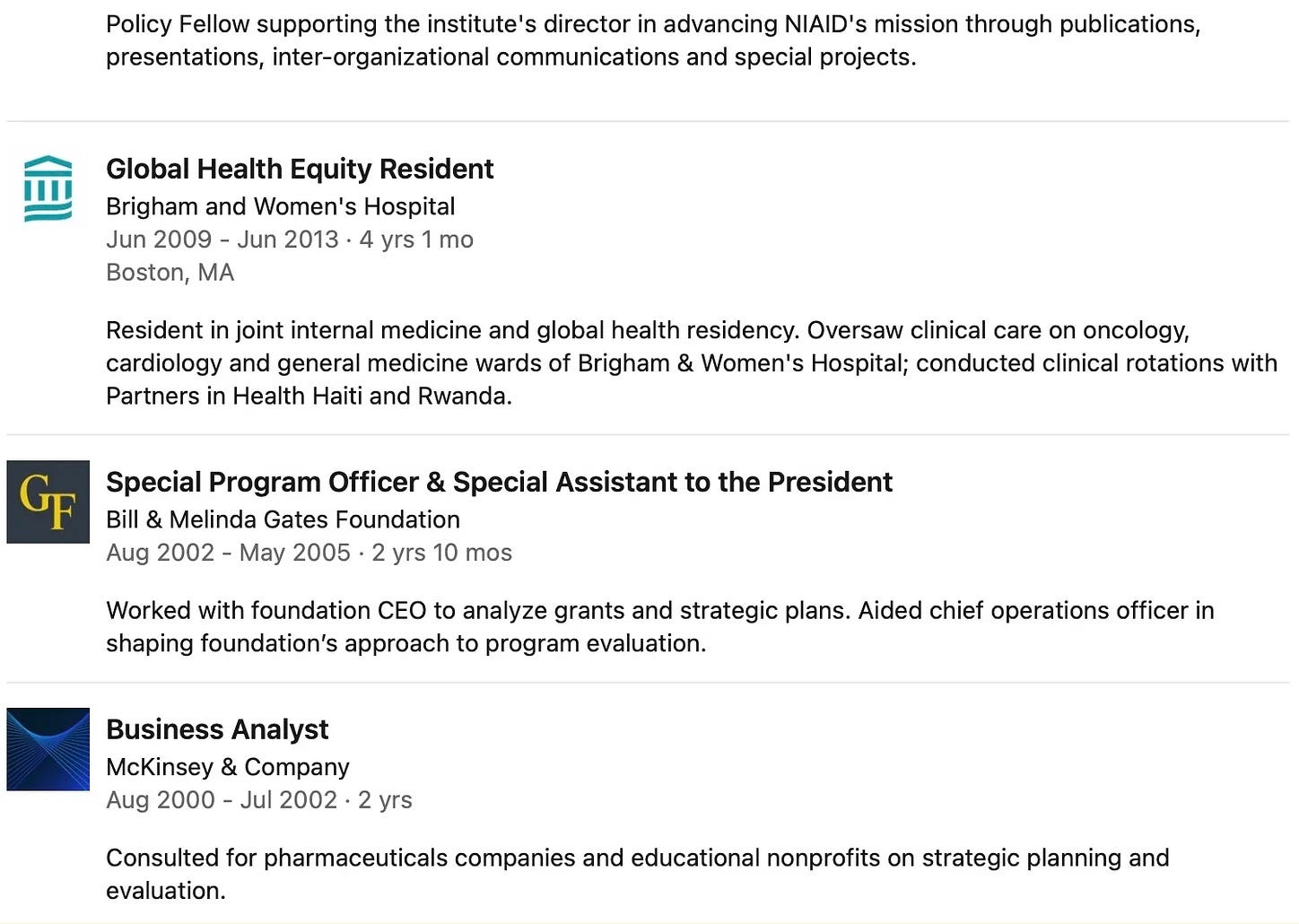 Policy Fellow supporting the institute's director in advancing NIAID's mission through publications, presentations, inter-organizational communications and special projects.

Global Health Equity Resident
Brigham and Women's Hospital
Jun 2009 - Jun 2013 · 4 yrs 1 mo
Boston, MA

Resident in joint internal medicine and global health residency. Oversaw clinical care on oncology, cardiology and general medicine wards of Brigham & Women's Hospital; conducted clinical rotations with Partners in Health Haiti and Rwanda.

GF

Special Program Officer & Special Assistant to the President
Bill & Melinda Gates Foundation
Aug 2002 - May 2005 · 2 yrs 10 mos

Worked with foundation CEO to analyze grants and strategic plans. Aided chief operations officer in shaping foundation's approach to program evaluation.

Business Analyst
McKinsey & Company
Aug 2000 - Jul 2002 · 2 yrs

Consulted for pharmaceuticals companies and educational nonprofits on strategic planning and evaluation.